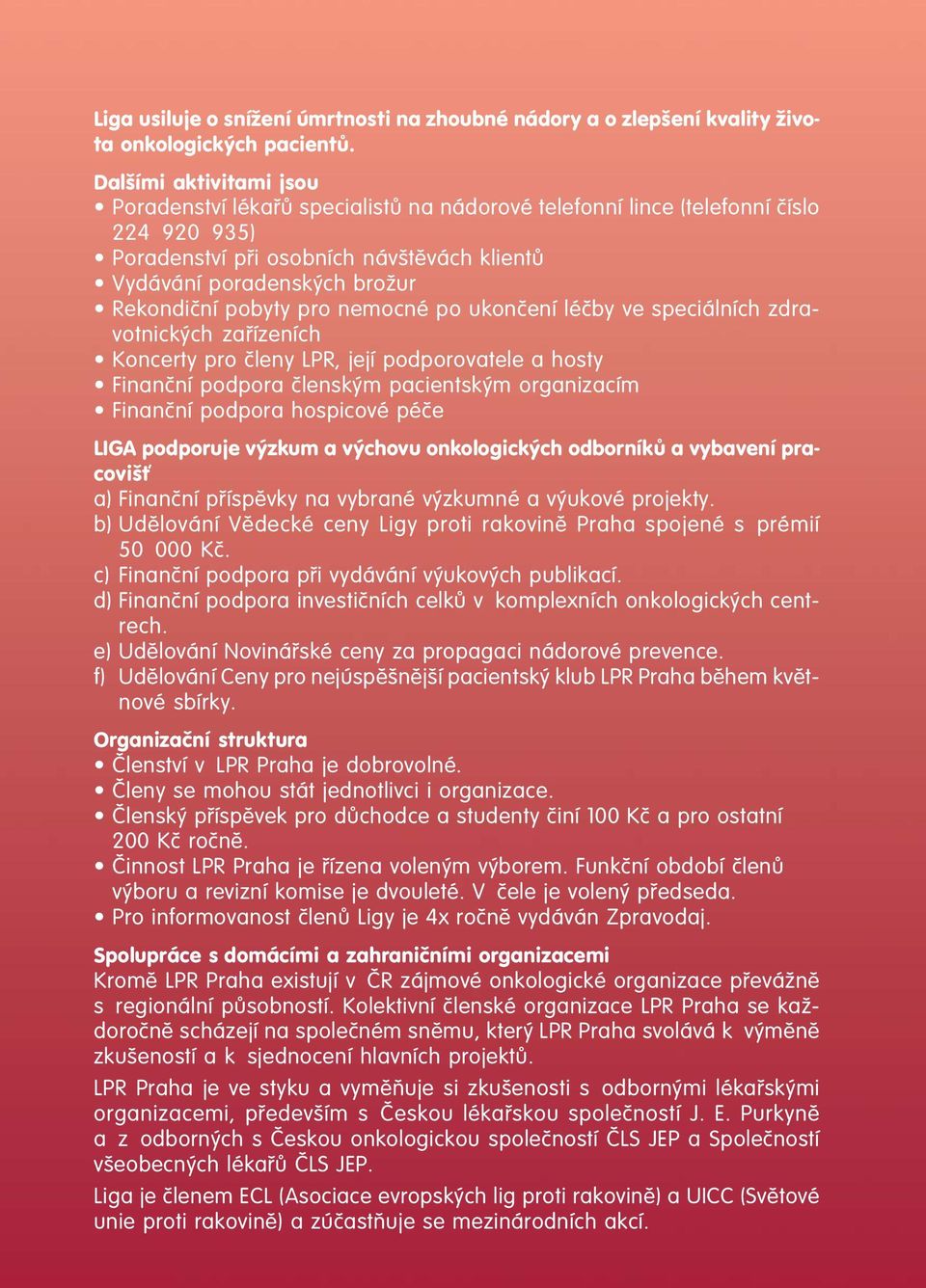 Liga usiluje o snížení úmrtnosti na zhoubné nádory a o zlepšení kvality života onkologických pacientů.

Dalšími aktivitami jsou
• Poradenství lékařů specialistů na nádorové telefonní lince (telefonní číslo 224 920 935)
• Poradenství při osobních návštěvách klientů
• Vydávání poradenských brožur
• Rekondiční pobyty pro nemocné po ukončení léčby ve speciálních zdravotnických zařízeních
• Koncerty pro členy LPR, její podporovatele a hosty
• Finanční podpora členským pacientským organizacím
• Finanční podpora hospicové péče

LIGA podporuje výzkum a výchovu onkologických odborníků a vybavení pracovišť
a) Finanční příspěvky na vybrané výzkumné a výukové projekty.
b) Udělování Vědecké ceny Ligy proti rakovině Praha spojené s prémií 50 000 Kč.
c) Finanční podpora při vydávání výukových publikací.
d) Finanční podpora investičních celků v komplexních onkologických centrech.
e) Udělování Novinářské ceny za propagaci nádorové prevence.
f) Udělování Ceny pro nejúspěšnější pacientský klub LPR Praha během květnové sbírky.

Organizační struktura
• Členství v LPR Praha je dobrovolné.
• Členy se mohou stát jednotlivci i organizace.
• Členský příspěvek pro důchodce a studenty činí 100 Kč a pro ostatní 200 Kč ročně.
• Činnost LPR Praha je řízena voleným výborem. Funkční období členů výboru a revizní komise je dvouleté. V čele je volený předseda.
• Pro informovanost členů Ligy je 4x ročně vydáván Zpravodaj.

Spolupráce s domácími a zahraničními organizacemi
Kromě LPR Praha existují v ČR zájmové onkologické organizace převážně s regionální působností. Kolektivní členské organizace LPR Praha se každoročně scházejí na společném sněmu, který LPR Praha svolává k výměně zkušeností a k sjednocení hlavních projektů.

LPR Praha je ve styku a vyměňuje si zkušenosti s odbornými lékařskými organizacemi, především s Českou lékařskou společností J. E. Purkyně a z odborných s Českou onkologickou společností ČLS JEP a Společností všeobecných lékařů ČLS JEP.

Liga je členem ECL (Asociace evropských lig proti rakovině) a UICC (Světové unie proti rakovině) a zúčastňuje se mezinárodních akcí.